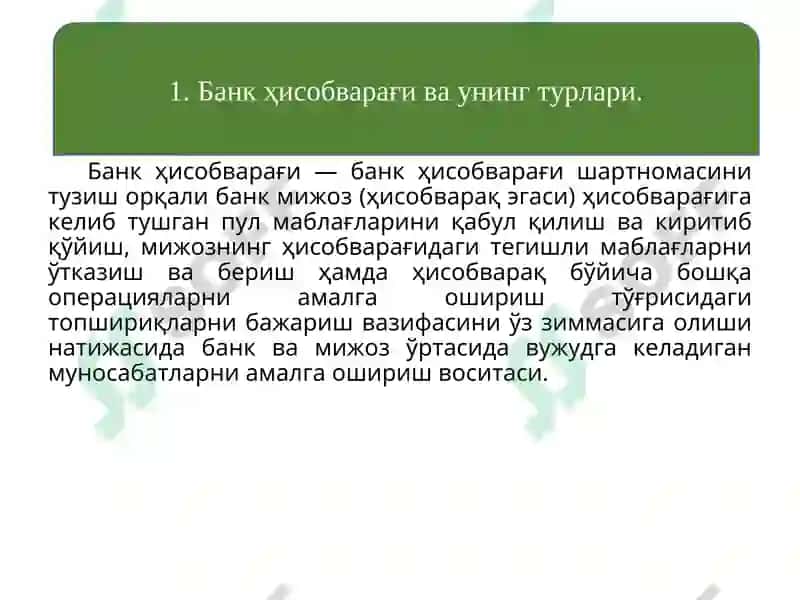 1. Банк ҳисобварағи ва унинг турлари.

Банк ҳисобварағи — банк ҳисобварағи шартномасини тузиш орқали банк мижоз (ҳисобварақ эгаси) ҳисобварағига келиб тушган пул маблағларини қабул қилиш ва киритиб қўйиш, мижознинг ҳисобварағидаги тегишли маблағларни ўтказиш ва бериш ҳамда ҳисобварақ бўйича бошқа операцияларни амалга ошириш тўғрисидаги топшириқларни бажариш вазифасини ўз зиммасига олиши натижасида банк ва мижоз ўртасида вужудга келадиган муносабатларни амалга ошириш воситаси.